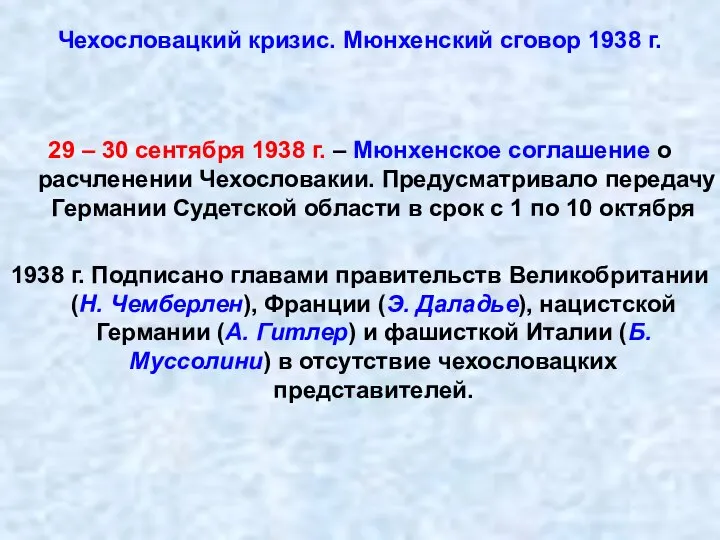 Чехословацкий кризис. Мюнхенский сговор 1938 г.

29 – 30 сентября 1938 г. – Мюнхенское соглашение о расчленении Чехословакии. Предусматривало передачу Германии Судетской области в срок с 1 по 10 октября

1938 г. Подписано главами правительств Великобритании (Н. Чемберлен), Франции (Э. Даладье), нацистской Германии (А. Гитлер) и фашисткой Италии (Б. Муссолини) в отсутствие чехословацких представителей.